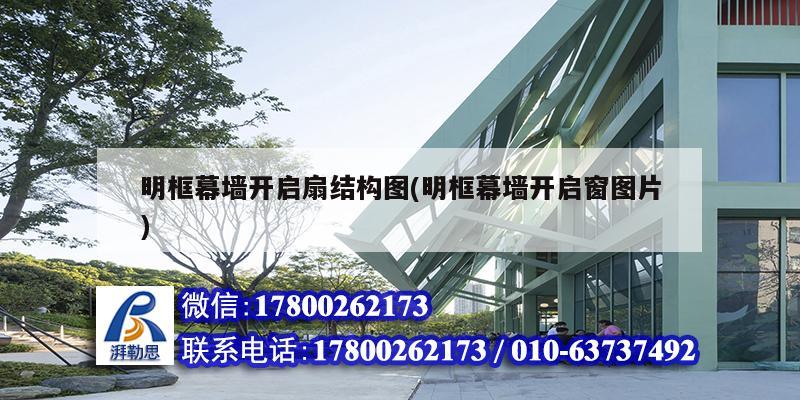 明框幕墙开启扇结构图(明框幕墙开启窗图片)

湃勒思

微信:17800262173

联系电话:17800262173 / 010-63737492